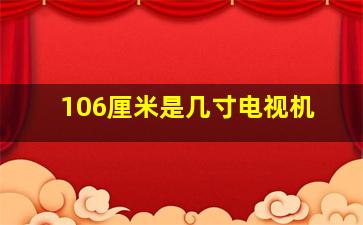 106厘米是几寸电视机